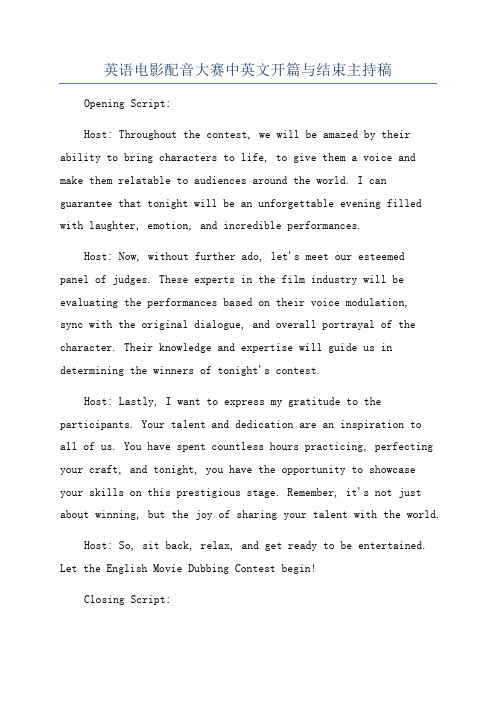 英语电影配音大赛中英文开篇与结束主持稿

Opening Script:

Host: Throughout the contest, we will be amazed by their ability to bring characters to life, to give them a voice and make them relatable to audiences around the world. I can guarantee that tonight will be an unforgettable evening filled with laughter, emotion, and incredible performances.

Host: Now, without further ado, let's meet our esteemed panel of judges. These experts in the film industry will be evaluating the performances based on their voice modulation, sync with the original dialogue, and overall portrayal of the character. Their knowledge and expertise will guide us in determining the winners of tonight's contest.

Host: Lastly, I want to express my gratitude to the participants. Your talent and dedication are an inspiration to all of us. You have spent countless hours practicing, perfecting your craft, and tonight, you have the opportunity to showcase your skills on this prestigious stage. Remember, it's not just about winning, but the joy of sharing your talent with the world.

Host: So, sit back, relax, and get ready to be entertained. Let the English Movie Dubbing Contest begin!

Closing Script: